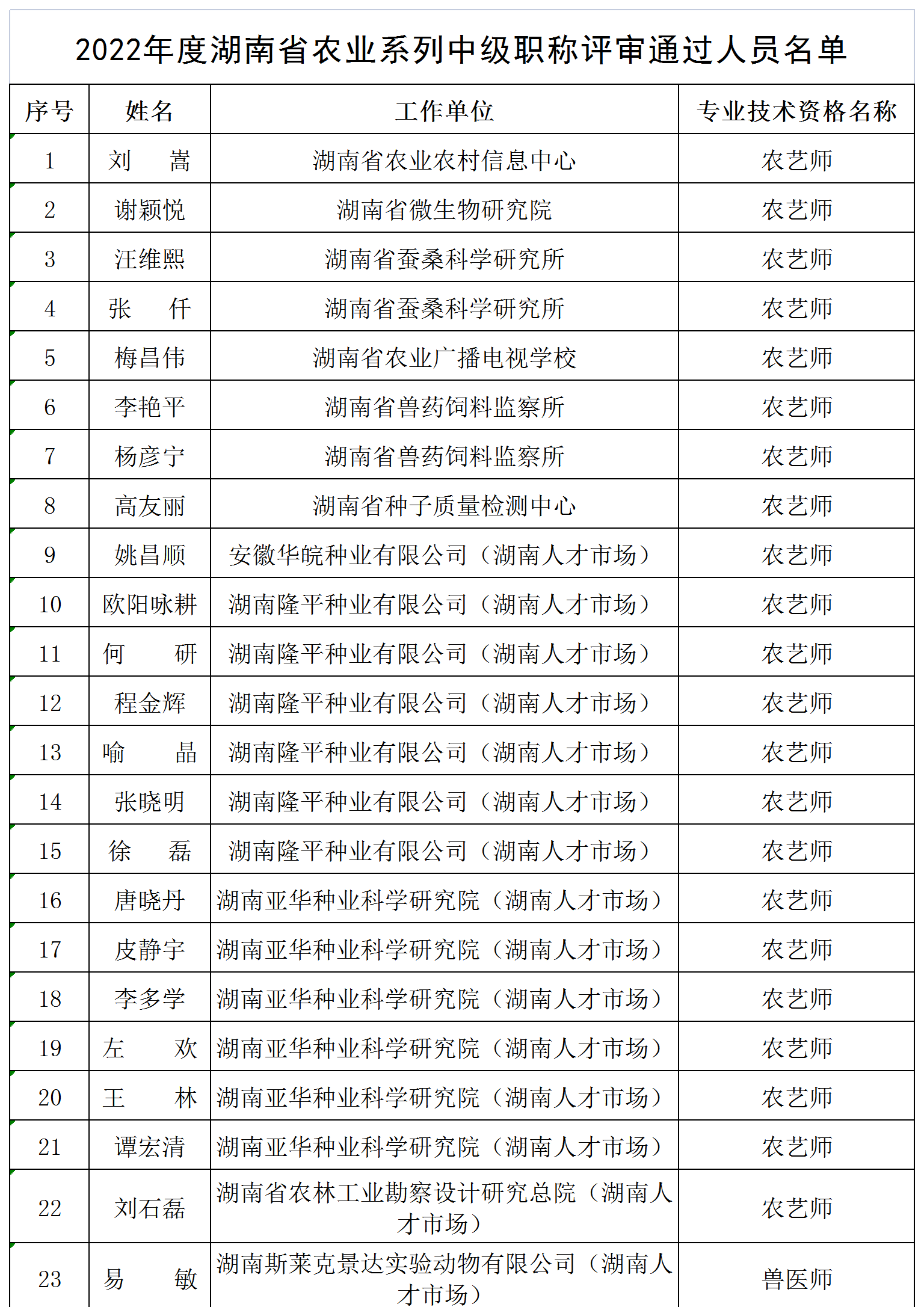 2022年度湖南省农业系列中级职称评审通过人员名单

| 序号 | 姓名 | 工作单位 | 专业技术资格名称 |
|---|---|---|---|
| 1 | 刘　嵩 | 湖南省农业农村信息中心 | 农艺师 |
| 2 | 谢颖悦 | 湖南省微生物研究院 | 农艺师 |
| 3 | 汪维熙 | 湖南省蚕桑科学研究所 | 农艺师 |
| 4 | 张　仟 | 湖南省蚕桑科学研究所 | 农艺师 |
| 5 | 梅昌伟 | 湖南省农业广播电视学校 | 农艺师 |
| 6 | 李艳平 | 湖南省兽药饲料监察所 | 农艺师 |
| 7 | 杨彦宁 | 湖南省兽药饲料监察所 | 农艺师 |
| 8 | 高友丽 | 湖南省种子质量检测中心 | 农艺师 |
| 9 | 姚昌顺 | 安徽华皖种业有限公司（湖南人才市场） | 农艺师 |
| 10 | 欧阳咏耕 | 湖南隆平种业有限公司（湖南人才市场） | 农艺师 |
| 11 | 何　研 | 湖南隆平种业有限公司（湖南人才市场） | 农艺师 |
| 12 | 程金辉 | 湖南隆平种业有限公司（湖南人才市场） | 农艺师 |
| 13 | 喻　晶 | 湖南隆平种业有限公司（湖南人才市场） | 农艺师 |
| 14 | 张晓明 | 湖南隆平种业有限公司（湖南人才市场） | 农艺师 |
| 15 | 徐　磊 | 湖南隆平种业有限公司（湖南人才市场） | 农艺师 |
| 16 | 唐晓丹 | 湖南亚华种业科学研究院（湖南人才市场） | 农艺师 |
| 17 | 皮静宇 | 湖南亚华种业科学研究院（湖南人才市场） | 农艺师 |
| 18 | 李多学 | 湖南亚华种业科学研究院（湖南人才市场） | 农艺师 |
| 19 | 左　欢 | 湖南亚华种业科学研究院（湖南人才市场） | 农艺师 |
| 20 | 王　林 | 湖南亚华种业科学研究院（湖南人才市场） | 农艺师 |
| 21 | 谭宏清 | 湖南亚华种业科学研究院（湖南人才市场） | 农艺师 |
| 22 | 刘石磊 | 湖南省农林工业勘察设计研究总院（湖南人才市场） | 农艺师 |
| 23 | 易　敏 | 湖南斯莱克景达实验动物有限公司（湖南人才市场） | 兽医师 |